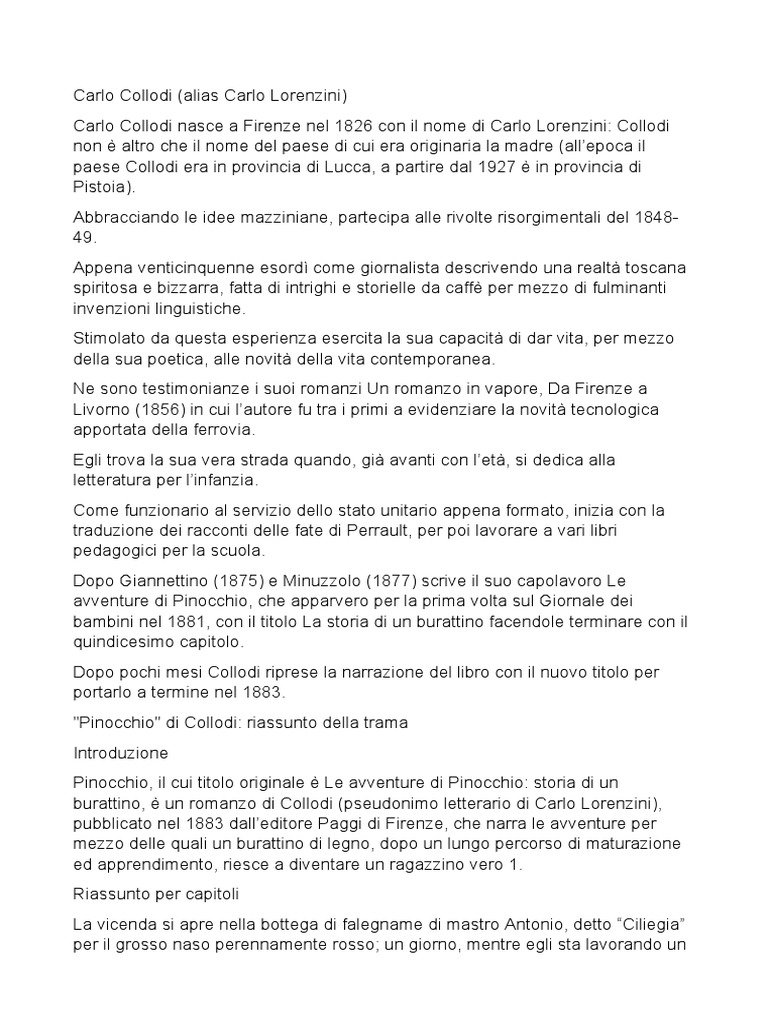 Carlo Collodi (alias Carlo Lorenzini)

Carlo Collodi nasce a Firenze nel 1826 con il nome di Carlo Lorenzini: Collodi non è altro che il nome del paese di cui era originaria la madre (all'epoca il paese Collodi era in provincia di Lucca, a partire dal 1927 è in provincia di Pistoia).

Abbracciando le idee mazziniane, partecipa alle rivolte risorgimentali del 1848-49.

Appena venticinquenne esordì come giornalista descrivendo una realtà toscana spiritosa e bizzarra, fatta di intrighi e storielle da caffè per mezzo di fulminanti invenzioni linguistiche.

Stimolato da questa esperienza esercita la sua capacità di dar vita, per mezzo della sua poetica, alle novità della vita contemporanea.

Ne sono testimonianze i suoi romanzi Un romanzo in vapore, Da Firenze a Livorno (1856) in cui l'autore fu tra i primi a evidenziare la novità tecnologica apportata della ferrovia.

Egli trova la sua vera strada quando, già avanti con l'età, si dedica alla letteratura per l'infanzia.

Come funzionario al servizio dello stato unitario appena formato, inizia con la traduzione dei racconti delle fate di Perrault, per poi lavorare a vari libri pedagogici per la scuola.

Dopo Giannettino (1875) e Minuzzolo (1877) scrive il suo capolavoro Le avventure di Pinocchio, che apparvero per la prima volta sul Giornale dei bambini nel 1881, con il titolo La storia di un burattino facendole terminare con il quindicesimo capitolo.

Dopo pochi mesi Collodi riprese la narrazione del libro con il nuovo titolo per portarlo a termine nel 1883.

"Pinocchio" di Collodi: riassunto della trama

Introduzione

Pinocchio, il cui titolo originale è Le avventure di Pinocchio: storia di un burattino, è un romanzo di Collodi (pseudonimo letterario di Carlo Lorenzini), pubblicato nel 1883 dall'editore Paggi di Firenze, che narra le avventure per mezzo delle quali un burattino di legno, dopo un lungo percorso di maturazione ed apprendimento, riesce a diventare un ragazzino vero 1.

Riassunto per capitoli

La vicenda si apre nella bottega di falegname di mastro Antonio, detto "Ciliegia" per il grosso naso perennamente rosso; un giorno, mentre egli sta lavorando un